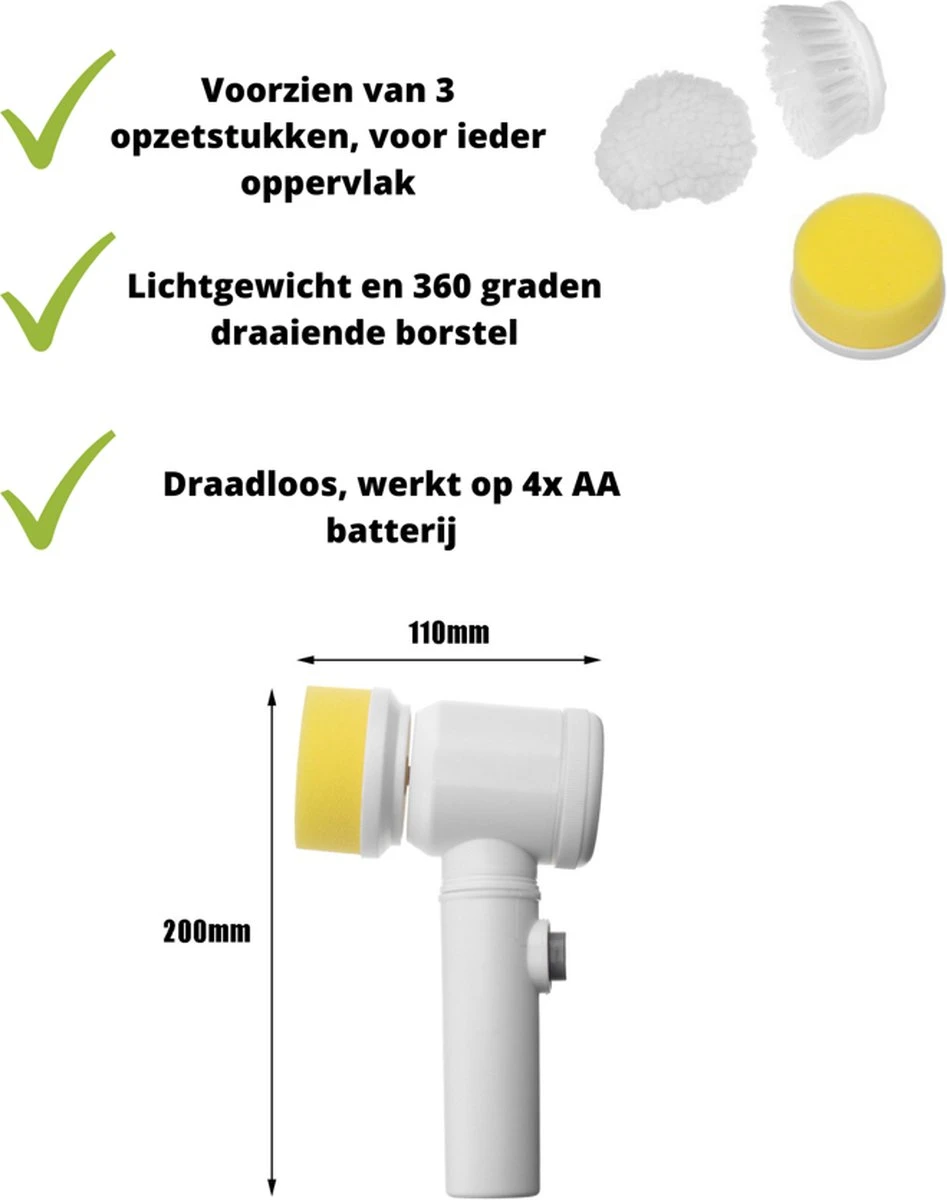 Voorzien van 3 opzetstukken, voor ieder oppervlak

Lichtgewicht en 360 graden draaiende borstel

Draadloos, werkt op 4x AA batterij

110mm

200mm